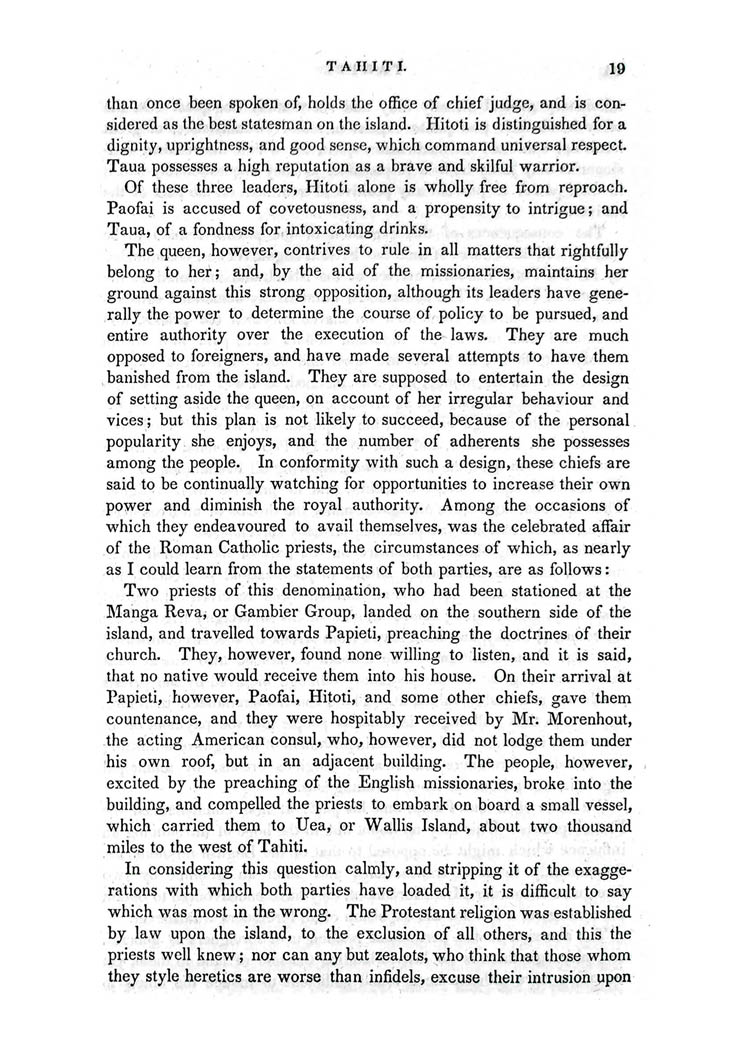 TAHITI. 19

than once been spoken of, holds the office of chief judge, and is considered as the best statesman on the island. Hitoti is distinguished for a dignity, uprightness, and good sense, which command universal respect. Taua possesses a high reputation as a brave and skilful warrior.

Of these three leaders, Hitoti alone is wholly free from reproach. Paofai is accused of covetousness, and a propensity to intrigue; and Taua, of a fondness for intoxicating drinks.

The queen, however, contrives to rule in all matters that rightfully belong to her; and, by the aid of the missionaries, maintains her ground against this strong opposition, although its leaders have generally the power to determine the course of policy to be pursued, and entire authority over the execution of the laws. They are much opposed to foreigners, and have made several attempts to have them banished from the island. They are supposed to entertain the design of setting aside the queen, on account of her irregular behaviour and vices; but this plan is not likely to succeed, because of the personal popularity she enjoys, and the number of adherents she possesses among the people. In conformity with such a design, these chiefs are said to be continually watching for opportunities to increase their own power and diminish the royal authority. Among the occasions of which they endeavoured to avail themselves, was the celebrated affair of the Roman Catholic priests, the circumstances of which, as nearly as I could learn from the statements of both parties, are as follows:

Two priests of this denomination, who had been stationed at the Manga Reva, or Gambier Group, landed on the southern side of the island, and travelled towards Papieti, preaching the doctrines of their church. They, however, found none willing to listen, and it is said, that no native would receive them into his house. On their arrival at Papieti, however, Paofai, Hitoti, and some other chiefs, gave them countenance, and they were hospitably received by Mr. Morenhout, the acting American consul, who, however, did not lodge them under his own roof, but in an adjacent building. The people, however, excited by the preaching of the English missionaries, broke into the building, and compelled the priests to embark on board a small vessel, which carried them to Uea, or Wallis Island, about two thousand miles to the west of Tahiti.

In considering this question calmly, and stripping it of the exaggerations with which both parties have loaded it, it is difficult to say which was most in the wrong. The Protestant religion was established by law upon the island, to the exclusion of all others, and this the priests well knew; nor can any but zealots, who think that those whom they style heretics are worse than infidels, excuse their intrusion upon